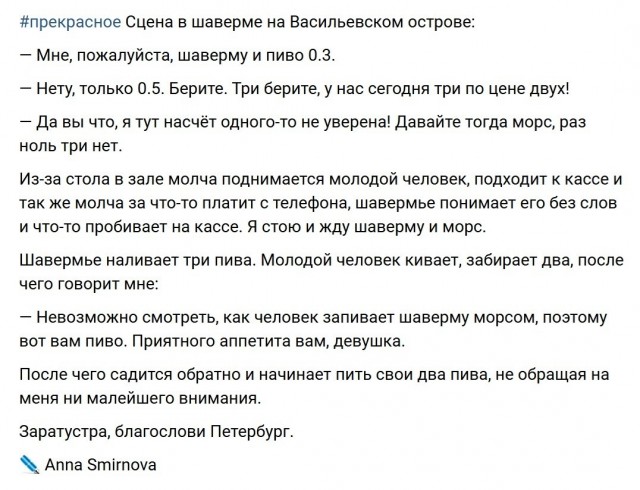 #прекрасное Сцена в шаверме на Васильевском острове:

— Мне, пожалуйста, шаверму и пиво 0.3.

— Нету, только 0.5. Берите. Три берите, у нас сегодня три по цене двух!

— Да вы что, я тут насчёт одного-то не уверена! Давайте тогда морс, раз ноль три нет.

Из-за стола в зале молча поднимается молодой человек, подходит к кассе и так же молча за что-то платит с телефона, шавермье понимает его без слов и что-то пробивает на кассе. Я стою и жду шаверму и морс.

Шавермье наливает три пива. Молодой человек кивает, забирает два, после чего говорит мне:

— Невозможно смотреть, как человек запивает шаверму морсом, поэтому вот вам пиво. Приятного аппетита вам, девушка.

После чего садится обратно и начинает пить свои два пива, не обращая на меня ни малейшего внимания.

Заратустра, благослови Петербург.

Anna Smirnova